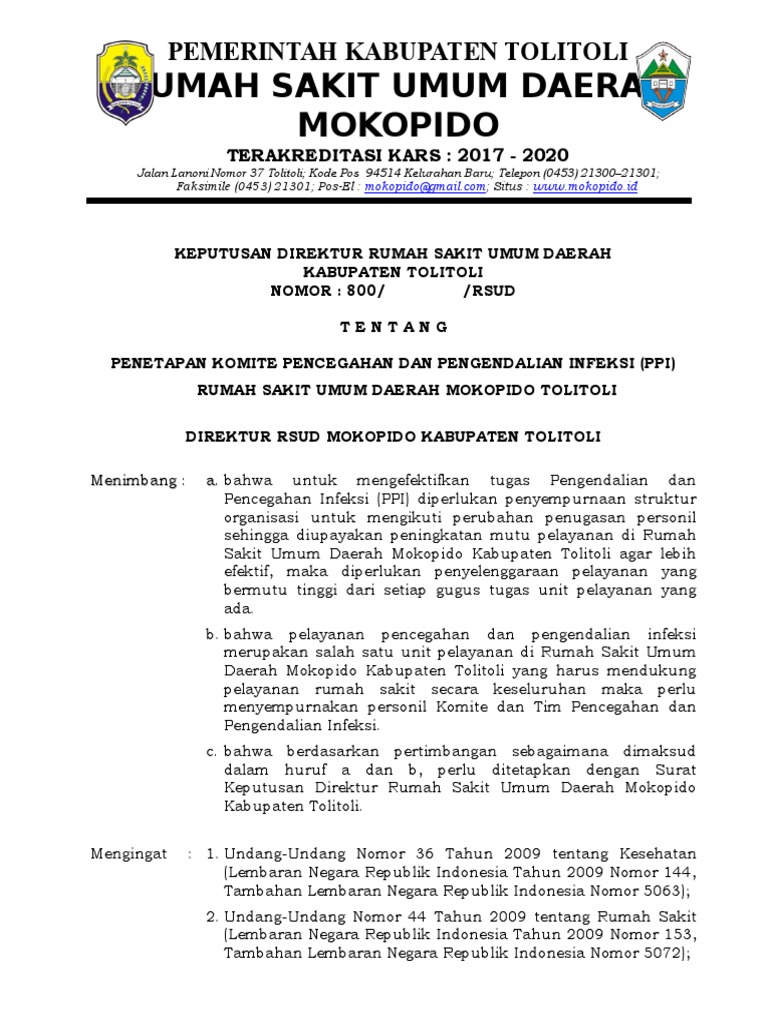 PEMERINTAH KABUPATEN TOLITOLI
UMAH SAKIT UMUM DAERA
MOKOPIDO

TERAKREDITASI KARS : 2017 - 2020

Jalan Lanoni Nomor 37 Tolitoli; Kode Pos 94514 Kelurahan Baru; Telepon (0453) 21300–21301; Faksimile (0453) 21301; Pos-El : mokopido@gmail.com; Situs : www.mokopido.id

KEPUTUSAN DIREKTUR RUMAH SAKIT UMUM DAERAH
KABUPATEN TOLITOLI
NOMOR : 800/ /RSUD

T E N T A N G

PENETAPAN KOMITE PENCEGAHAN DAN PENGENDALIAN INFEKSI (PPI)
RUMAH SAKIT UMUM DAERAH MOKOPIDO TOLITOLI

DIREKTUR RSUD MOKOPIDO KABUPATEN TOLITOLI

Menimbang : a. bahwa untuk mengefektifkan tugas Pengendalian dan Pencegahan Infeksi (PPI) diperlukan penyempurnaan struktur organisasi untuk mengikuti perubahan penugasan personil sehingga diupayakan peningkatan mutu pelayanan di Rumah Sakit Umum Daerah Mokopido Kabupaten Tolitoli agar lebih efektif, maka diperlukan penyelenggaraan pelayanan yang bermutu tinggi dari setiap gugus tugas unit pelayanan yang ada.

b. bahwa pelayanan pencegahan dan pengendalian infeksi merupakan salah satu unit pelayanan di Rumah Sakit Umum Daerah Mokopido Kabupaten Tolitoli yang harus mendukung pelayanan rumah sakit secara keseluruhan maka perlu menyempurnakan personil Komite dan Tim Pencegahan dan Pengendalian Infeksi.

c. bahwa berdasarkan pertimbangan sebagaimana dimaksud dalam huruf a dan b, perlu ditetapkan dengan Surat Keputusan Direktur Rumah Sakit Umum Daerah Mokopido Kabupaten Tolitoli.

Mengingat : 1. Undang-Undang Nomor 36 Tahun 2009 tentang Kesehatan (Lembaran Negara Republik Indonesia Tahun 2009 Nomor 144, Tambahan Lembaran Negara Republik Indonesia Nomor 5063);

2. Undang-Undang Nomor 44 Tahun 2009 tentang Rumah Sakit (Lembaran Negara Republik Indonesia Tahun 2009 Nomor 153, Tambahan Lembaran Negara Republik Indonesia Nomor 5072);